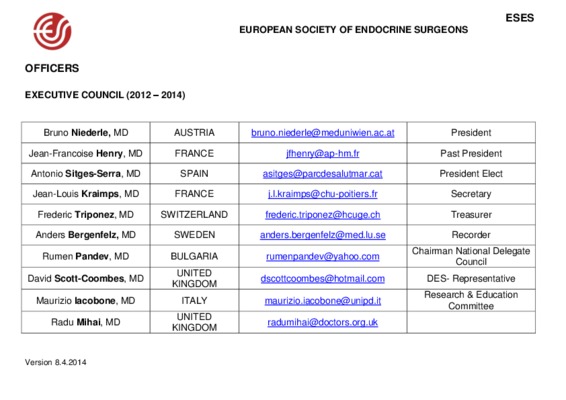 ESES

EUROPEAN SOCIETY OF ENDOCRINE SURGEONS

OFFICERS

EXECUTIVE COUNCIL (2012 – 2014)

| | | | |
|---|---|---|---|
| Bruno Niederle, MD | AUSTRIA | bruno.niederle@meduniwien.ac.at | President |
| Jean-Francoise Henry, MD | FRANCE | jfhenry@ap-hm.fr | Past President |
| Antonio Sitges-Serra, MD | SPAIN | asitges@parcdesalutmar.cat | President Elect |
| Jean-Louis Kraimps, MD | FRANCE | j.l.kraimps@chu-poitiers.fr | Secretary |
| Frederic Triponez, MD | SWITZERLAND | frederic.triponez@hcuge.ch | Treasurer |
| Anders Bergenfelz, MD | SWEDEN | anders.bergenfelz@med.lu.se | Recorder |
| Rumen Pandev, MD | BULGARIA | rumenpandev@yahoo.com | Chairman National Delegate Council |
| David Scott-Coombes, MD | UNITED KINGDOM | dscottcoombes@hotmail.com | DES- Representative |
| Maurizio Iacobone, MD | ITALY | maurizio.iacobone@unipd.it | Research & Education Committee |
| Radu Mihai, MD | UNITED KINGDOM | radumihai@doctors.org.uk | |

Version 8.4.2014